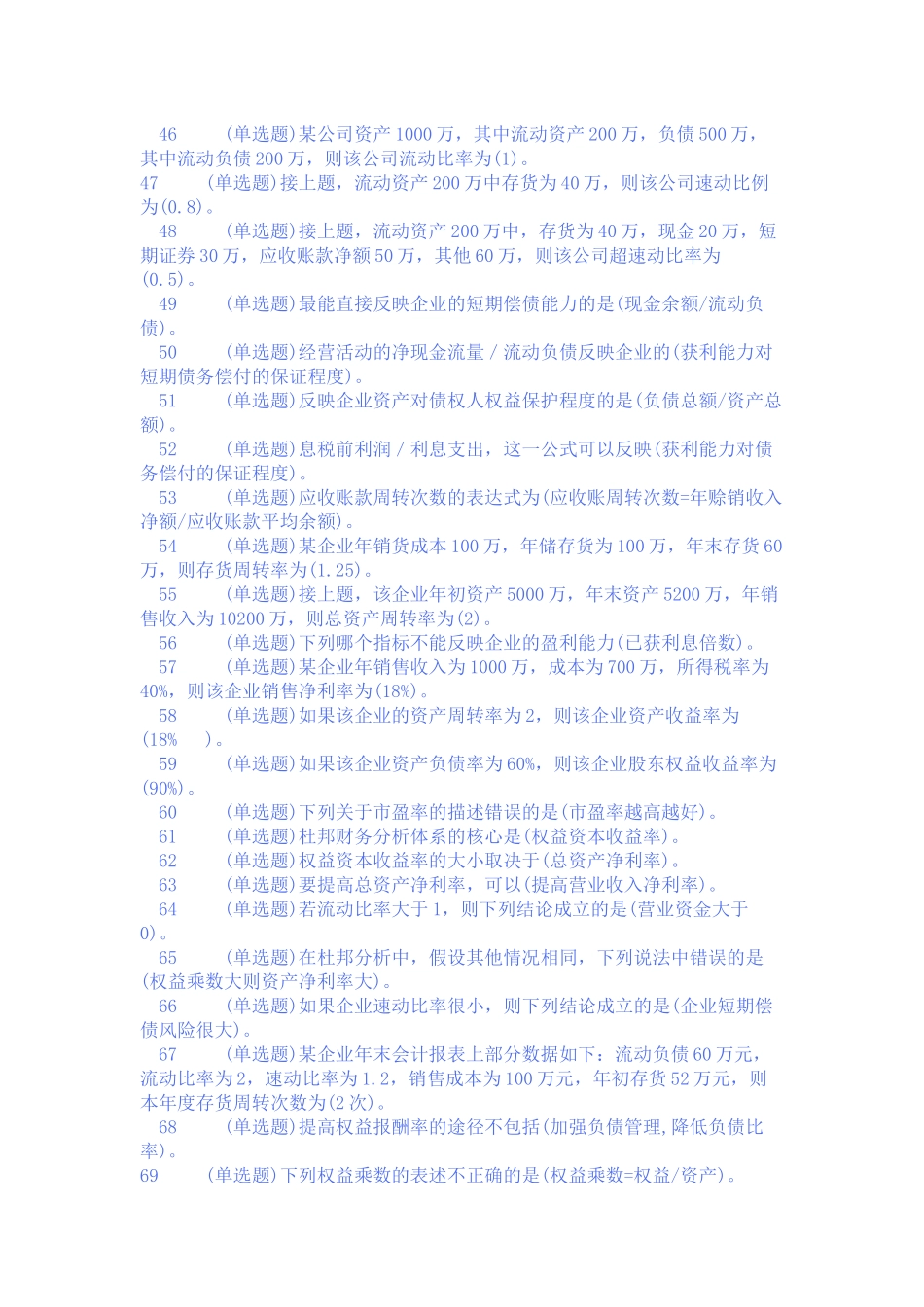 46 (单选题)某公司资产1000万，其中流动资产200万，负债500万，其中流动负债200万，则该公司流动比率为(1)。

47 (单选题)接上题，流动资产200万中存货为40万，则该公司速动比例为(0.8)。

48 (单选题)接上题，流动资产200万中，存货为40万，现金20万，短期证券30万，应收账款净额50万，其他60万，则该公司超速动比率为(0.5)。

49 (单选题)最能直接反映企业的短期偿债能力的是(现金余额/流动负债)。

50 (单选题)经营活动的净现金流量 / 流动负债反映企业的(获利能力对短期债务偿付的保证程度)。

51 (单选题)反映企业资产对债权人权益保护程度的是(负债总额/资产总额)。

52 (单选题)息税前利润 / 利息支出，这一公式可以反映(获利能力对债务偿付的保证程度)。

53 (单选题)应收账款周转次数的表达式为(应收账周转次数=年赊销收入净额/应收账款平均余额)。

54 (单选题)某企业年销货成本100万，年储存货为100万，年末存货60万，则存货周转率为(1.25)。

55 (单选题)接上题，该企业年初资产5000万，年末资产5200万，年销售收入为10200万，则总资产周转率为(2)。

56 (单选题)下列哪个指标不能反映企业的盈利能力(已获利息倍数)。

57 (单选题)某企业年销售收入为1000万，成本为700万，所得税率为40%，则该企业销售净利率为(18%)。

58 (单选题)如果该企业的资产周转率为2，则该企业资产收益率为(18% )。

59 (单选题)如果该企业资产负债率为60%，则该企业股东权益收益率为(90%)。

60 (单选题)下列关于市盈率的描述错误的是(市盈率越高越好)。

61 (单选题)杜邦财务分析体系的核心是(权益资本收益率)。

62 (单选题)权益资本收益率的大小取决于(总资产净利率)。

63 (单选题)要提高总资产净利率，可以(提高营业收入净利率)。

64 (单选题)若流动比率大于1，则下列结论成立的是(营业资金大于0)。

65 (单选题)在杜邦分析中，假设其他情况相同，下列说法中错误的是(权益乘数大则资产净利率大)。

66 (单选题)如果企业速动比率很小，则下列结论成立的是(企业短期偿债风险很大)。

67 (单选题)某企业年末会计报表上部分数据如下：流动负债60万元，流动比率为2，速动比率为1.2，销售成本为100万元，年初存货52万元，则本年度存货周转次数为(2次)。

68 (单选题)提高权益报酬率的途径不包括(加强负债管理,降低负债比率)。

69 (单选题)下列权益乘数的表述不正确的是(权益乘数=权益/资产)。